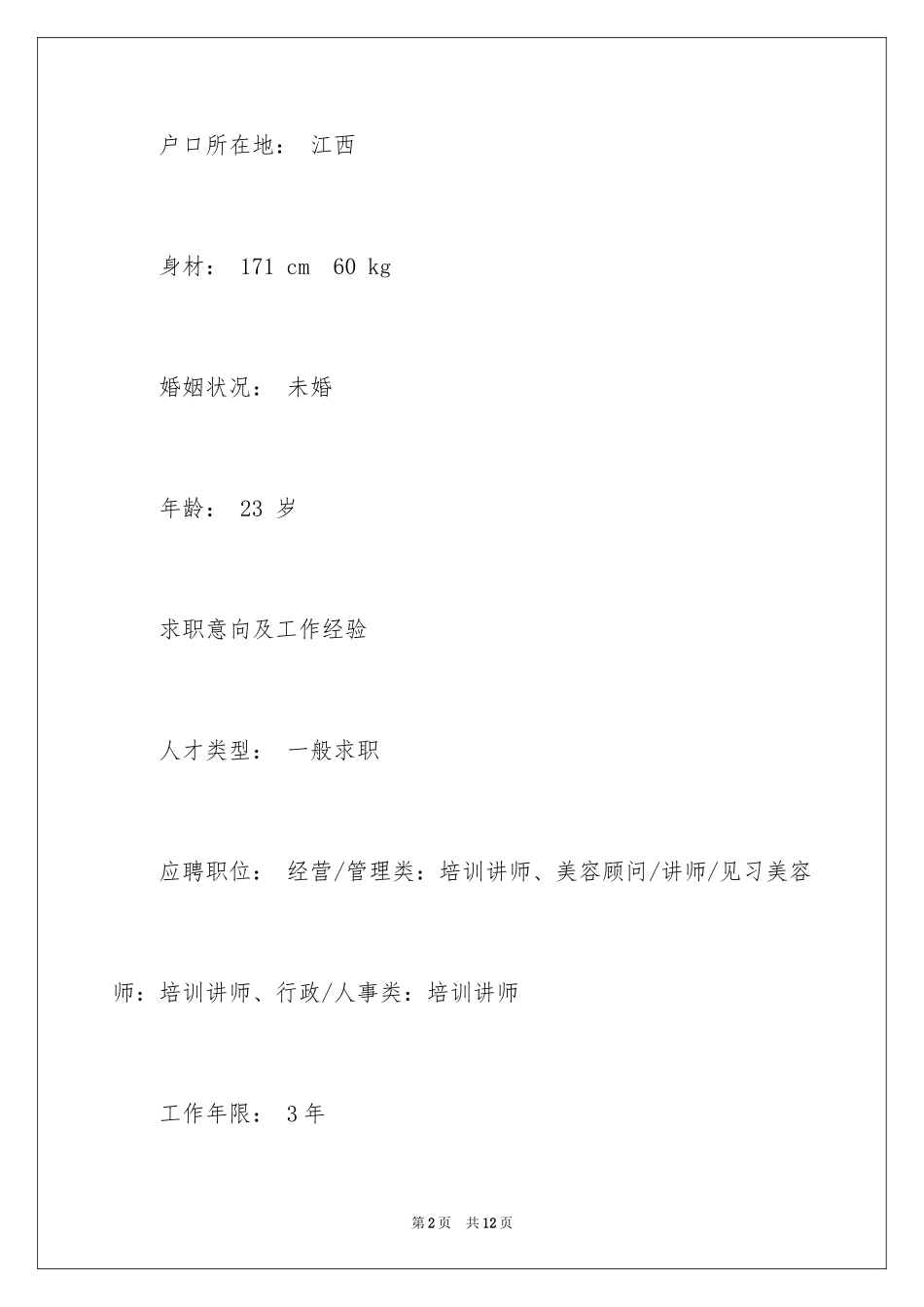 户口所在地： 江西

身材： 171 cm 60 kg

婚姻状况： 未婚

年龄： 23 岁

求职意向及工作经验

人才类型： 一般求职

应聘职位： 经营/管理类：培训讲师、美容顾问/讲师/见习美容师：培训讲师、行政/人事类：培训讲师

工作年限： 3 年

第 2 页 共 12 页